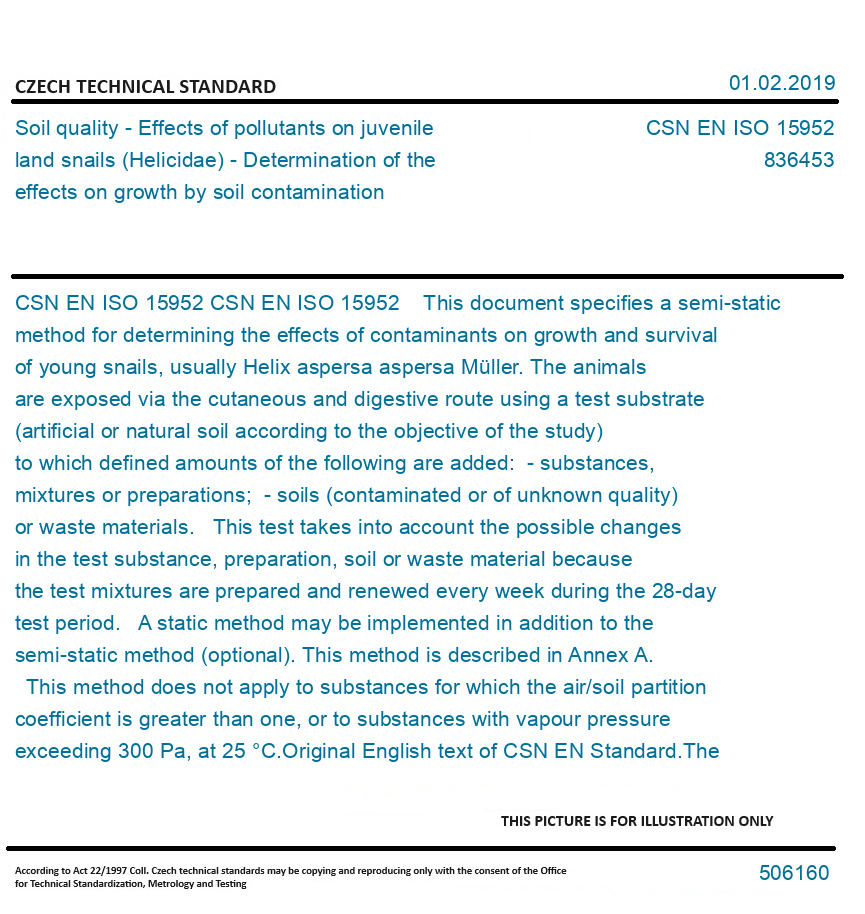 CZECH TECHNICAL STANDARD

01.02.2019

Soil quality - Effects of pollutants on juvenile land snails (Helicidae) - Determination of the effects on growth by soil contamination

CSN EN ISO 15952
836453

CSN EN ISO 15952 CSN EN ISO 15952 This document specifies a semi-static method for determining the effects of contaminants on growth and survival of young snails, usually Helix aspersa aspersa Müller. The animals are exposed via the cutaneous and digestive route using a test substrate (artificial or natural soil according to the objective of the study) to which defined amounts of the following are added: - substances, mixtures or preparations; - soils (contaminated or of unknown quality) or waste materials. This test takes into account the possible changes in the test substance, preparation, soil or waste material because the test mixtures are prepared and renewed every week during the 28-day test period. A static method may be implemented in addition to the semi-static method (optional). This method is described in Annex A. This method does not apply to substances for which the air/soil partition coefficient is greater than one, or to substances with vapour pressure exceeding 300 Pa, at 25 °C.Original English text of CSN EN Standard.The

THIS PICTURE IS FOR ILLUSTRATION ONLY

According to Act 22/1997 Coll. Czech technical standards may be copying and reproducing only with the consent of the Office for Technical Standardization, Metrology and Testing

506160